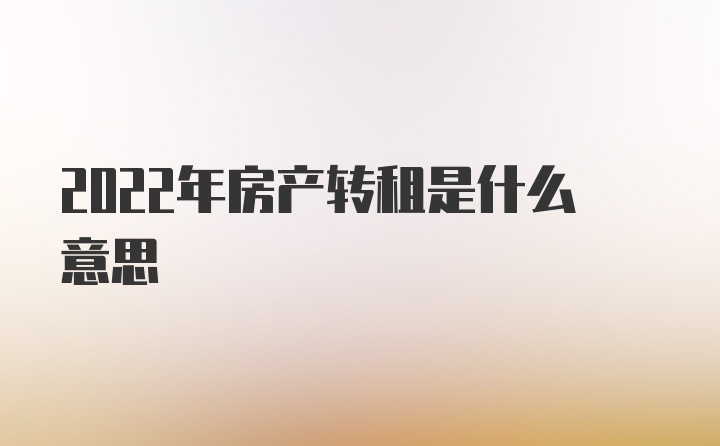 2022年房产转租是什么意思